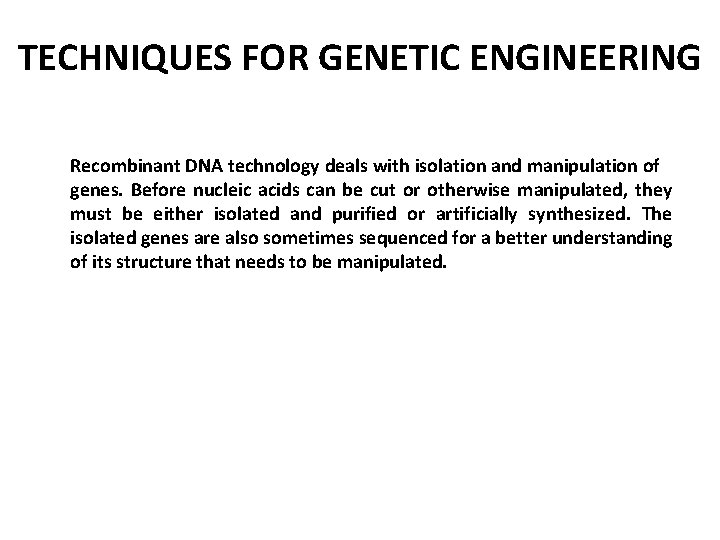 TECHNIQUES FOR GENETIC ENGINEERING

Recombinant DNA technology deals with isolation and manipulation of genes. Before nucleic acids can be cut or otherwise manipulated, they must be either isolated and purified or artificially synthesized. The isolated genes are also sometimes sequenced for a better understanding of its structure that needs to be manipulated.